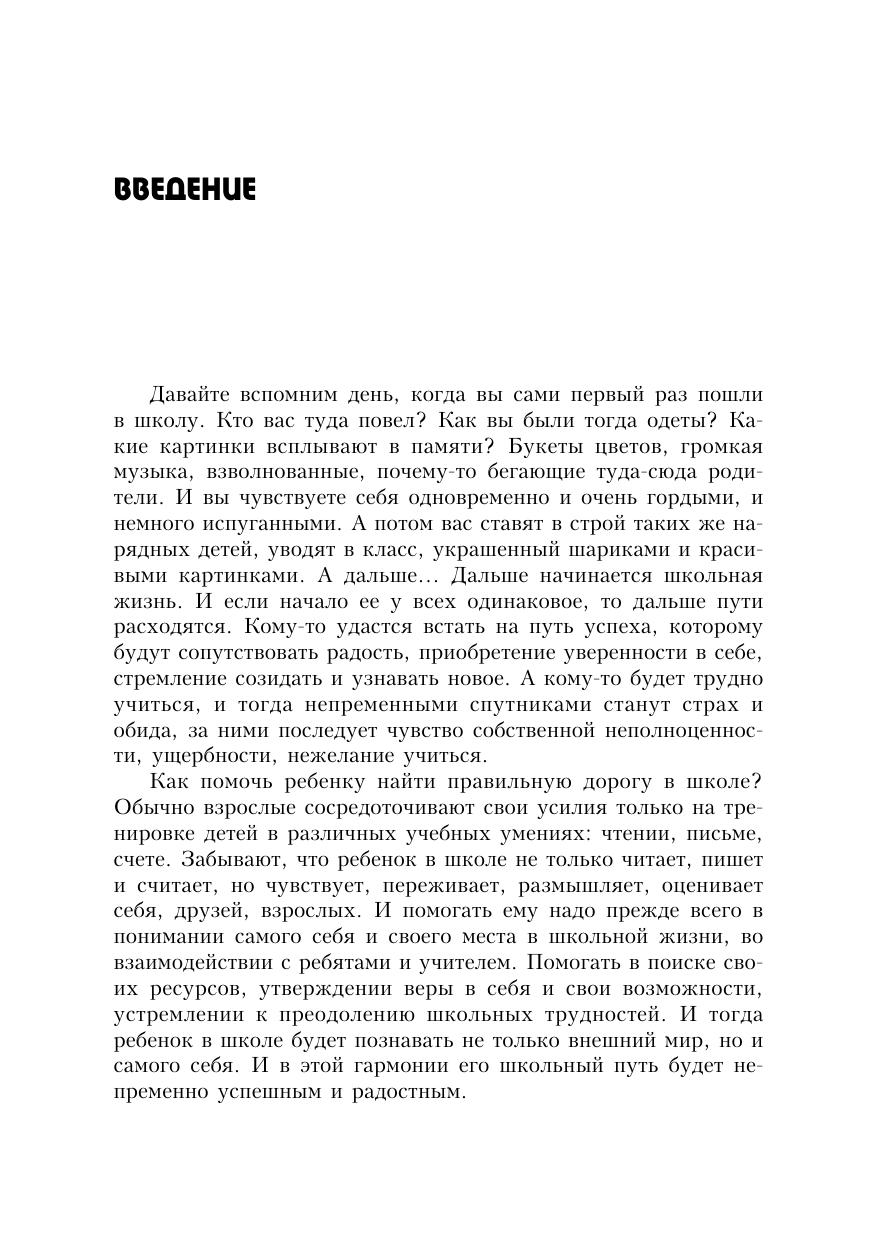 ВВЕДЕНИЕ

Давайте вспомним день, когда вы сами первый раз пошли в школу. Кто вас туда повел? Как вы были тогда одеты? Какие картинки всплывают в памяти? Букеты цветов, громкая музыка, взволнованные, почему-то бегающие туда-сюда родители. И вы чувствуете себя одновременно и очень гордыми, и немного испуганными. А потом вас ставят в строй таких же нарядных детей, уводят в класс, украшенный шариками и красивыми картинками. А дальше... Дальше начинается школьная жизнь. И если начало ее у всех одинаковое, то дальше пути расходятся. Кому-то удастся встать на путь успеха, которому будут сопутствовать радость, приобретение уверенности в себе, стремление созидать и узнавать новое. А кому-то будет трудно учиться, и тогда непременными спутниками станут страх и обида, за ними последует чувство собственной неполноценности, ущербности, нежелание учиться.

Как помочь ребенку найти правильную дорогу в школе? Обычно взрослые сосредоточивают свои усилия только на тренировке детей в различных учебных умениях: чтении, письме, счете. Забывают, что ребенок в школе не только читает, пишет и считает, но чувствует, переживает, размышляет, оценивает себя, друзей, взрослых. И помогать ему надо прежде всего в понимании самого себя и своего места в школьной жизни, во взаимодействии с ребятами и учителем. Помогать в поиске своих ресурсов, утверждении веры в себя и свои возможности, устремлении к преодолению школьных трудностей. И тогда ребенок в школе будет познавать не только внешний мир, но и самого себя. И в этой гармонии его школьный путь будет непременно успешным и радостным.